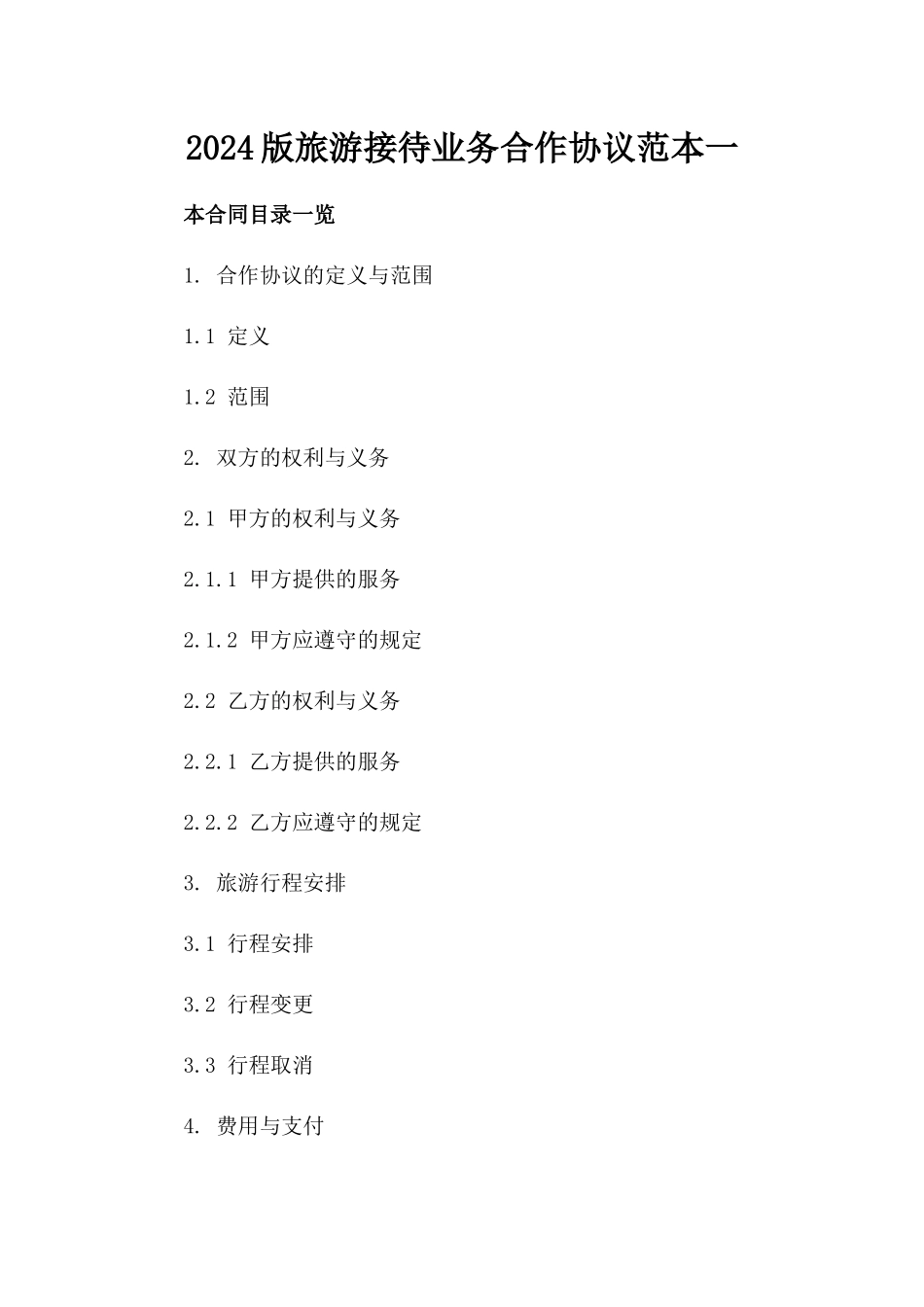 2024版旅游接待业务合作协议范本一

本合同目录一览

1. 合作协议的定义与范围

1.1 定义

1.2 范围

2. 双方的权利与义务

2.1 甲方的权利与义务

2.1.1 甲方提供的服务

2.1.2 甲方应遵守的规定

2.2 乙方的权利与义务

2.2.1 乙方提供的服务

2.2.2 乙方应遵守的规定

3. 旅游行程安排

3.1 行程安排

3.2 行程变更

3.3 行程取消

4. 费用与支付